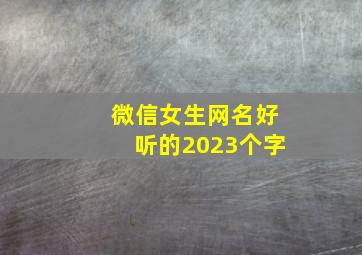 微信女生网名好听的2023个字